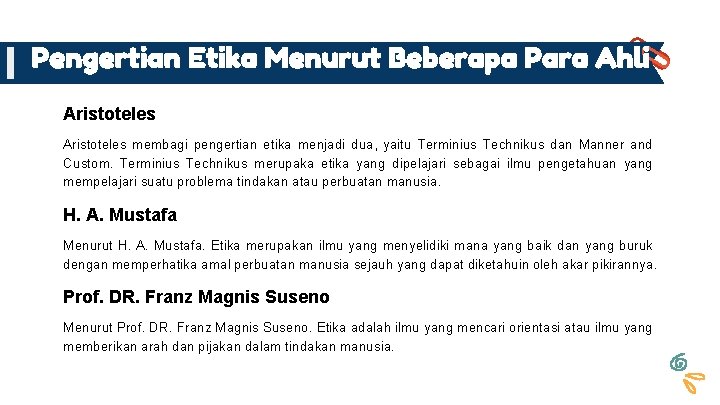 Pengertian Etika Menurut Beberapa Para Ahli

Aristoteles

Aristoteles membagi pengertian etika menjadi dua, yaitu Terminius Technikus dan Manner and Custom. Terminius Technikus merupaka etika yang dipelajari sebagai ilmu pengetahuan yang mempelajari suatu problema tindakan atau perbuatan manusia.

H. A. Mustafa

Menurut H. A. Mustafa. Etika merupakan ilmu yang menyelidiki mana yang baik dan yang buruk dengan memperhatika amal perbuatan manusia sejauh yang dapat diketahuin oleh akar pikirannya.

Prof. DR. Franz Magnis Suseno

Menurut Prof. DR. Franz Magnis Suseno. Etika adalah ilmu yang mencari orientasi atau ilmu yang memberikan arah dan pijakan dalam tindakan manusia.